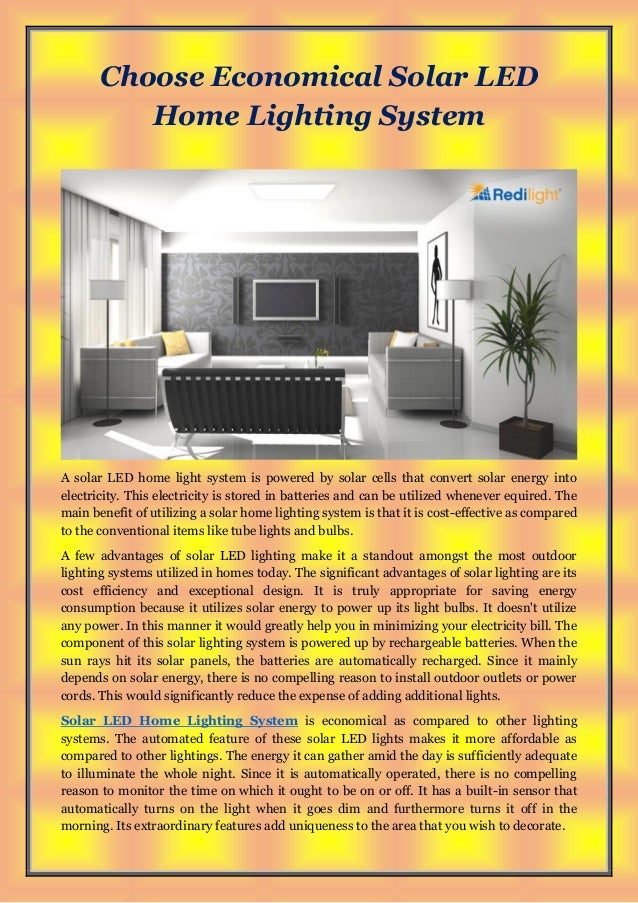 Choose Economical Solar LED Home Lighting System

Redilight

A solar LED home light system is powered by solar cells that convert solar energy into electricity. This electricity is stored in batteries and can be utilized whenever equired. The main benefit of utilizing a solar home lighting system is that it is cost-effective as compared to the conventional items like tube lights and bulbs.

A few advantages of solar LED lighting make it a standout amongst the most outdoor lighting systems utilized in homes today. The significant advantages of solar lighting are its cost efficiency and exceptional design. It is truly appropriate for saving energy consumption because it utilizes solar energy to power up its light bulbs. It doesn't utilize any power. In this manner it would greatly help you in minimizing your electricity bill. The component of this solar lighting system is powered up by rechargeable batteries. When the sun rays hit its solar panels, the batteries are automatically recharged. Since it mainly depends on solar energy, there is no compelling reason to install outdoor outlets or power cords. This would significantly reduce the expense of adding additional lights.

Solar LED Home Lighting System is economical as compared to other lighting systems. The automated feature of these solar LED lights makes it more affordable as compared to other lightings. The energy it can gather amid the day is sufficiently adequate to illuminate the whole night. Since it is automatically operated, there is no compelling reason to monitor the time on which it ought to be on or off. It has a built-in sensor that automatically turns on the light when it goes dim and furthermore turns it off in the morning. Its extraordinary features add uniqueness to the area that you wish to decorate.